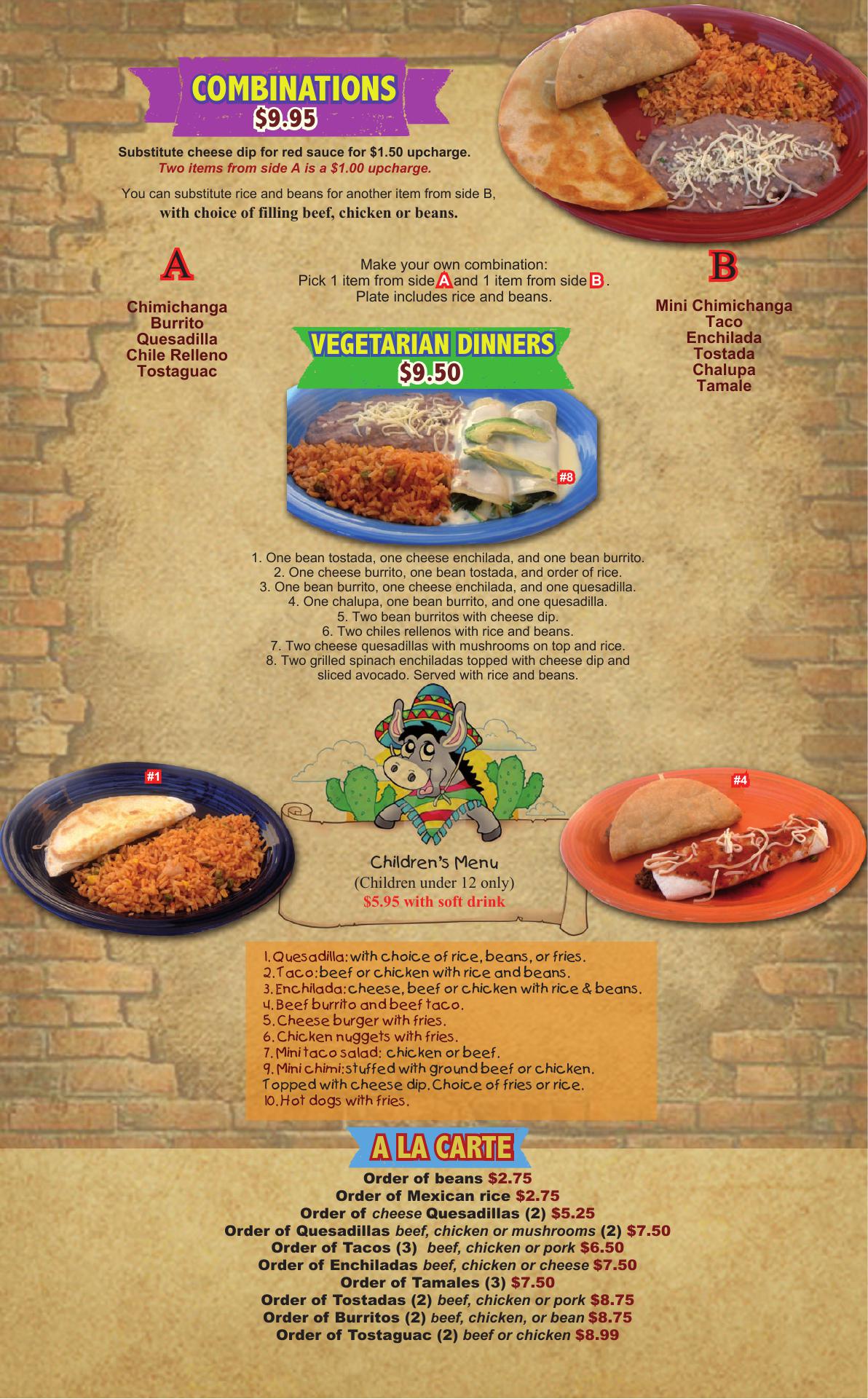 COMBINATIONS
$9.95

Substitute cheese dip for red sauce for $1.50 upcharge.
Two items from side A is a $1.00 upcharge.

You can substitute rice and beans for another item from side B, with choice of filling beef, chicken or beans.

A

Chimichanga
Burrito
Quesadilla
Chile Relleno
Tostaguac

Make your own combination:
Pick 1 item from side A and 1 item from side B.
Plate includes rice and beans.

B

Mini Chimichanga
Taco
Enchilada
Tostada
Chalupa
Tamale

VEGETARIAN DINNERS
$9.50

#8

1. One bean tostada, one cheese enchilada, and one bean burrito.
2. One cheese burrito, one bean tostada, and order of rice.
3. One bean burrito, one cheese enchilada, and one quesadilla.
4. One chalupa, one bean burrito, and one quesadilla.
5. Two bean burritos with cheese dip.
6. Two chiles rellenos with rice and beans.
7. Two cheese quesadillas with mushrooms on top and rice.
8. Two grilled spinach enchiladas topped with cheese dip and sliced avocado. Served with rice and beans.

#1

#4

Children's Menu
(Children under 12 only)
$5.95 with soft drink

1. Quesadilla: with choice of rice, beans, or fries.
2. Taco: beef or chicken with rice and beans.
3. Enchilada: cheese, beef or chicken with rice & beans.
4. Beef burrito and beef taco.
5. Cheese burger with fries.
6. Chicken nuggets with fries.
7. Mini taco salad: chicken or beef.
9. Mini chimi: stuffed with ground beef or chicken. Topped with cheese dip. Choice of fries or rice.
10. Hot dogs with fries.

A LA CARTE

Order of beans $2.75
Order of Mexican rice $2.75
Order of cheese Quesadillas (2) $5.25
Order of Quesadillas beef, chicken or mushrooms (2) $7.50
Order of Tacos (3) beef, chicken or pork $6.50
Order of Enchiladas beef, chicken or cheese $7.50
Order of Tamales (3) $7.50
Order of Tostadas (2) beef, chicken or pork $8.75
Order of Burritos (2) beef, chicken, or bean $8.75
Order of Tostaguac (2) beef or chicken $8.99